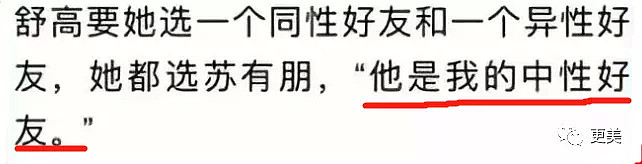 舒高要她选一个同性好友和一个异性好友，她都选苏有朋，“他是我的中性好友。”

更美